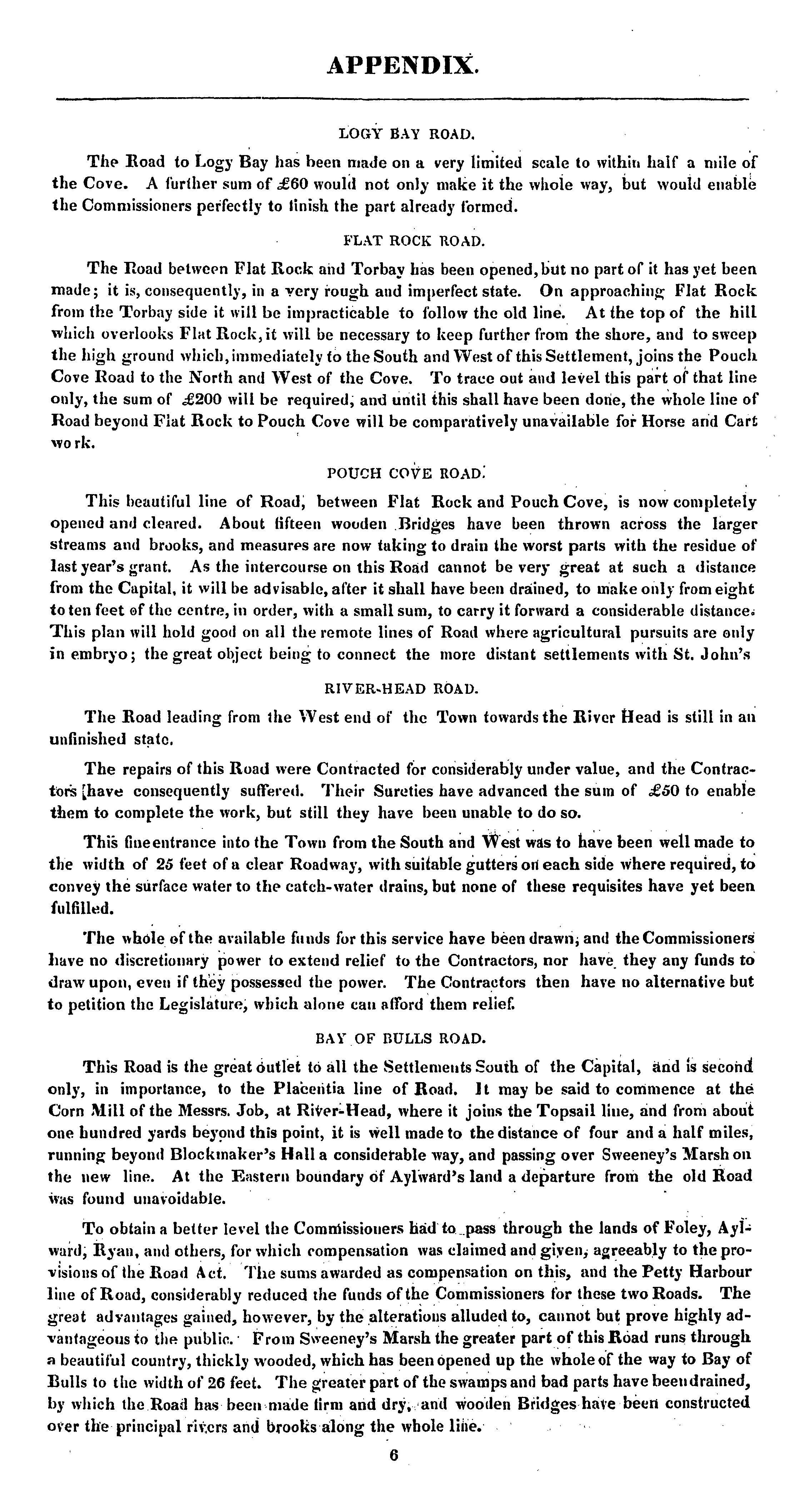 APPENDIX.

LOGY BAY ROAD.

The Road to Logy Bay has been made on a very limited scale to within half a mile of the Cove. A further sum of £60 would not only make it the whole way, but would enable the Commissioners perfectly to finish the part already formed.

FLAT ROCK ROAD.

The Road between Flat Rock and Torbay has been opened, but no part of it has yet been made; it is, consequently, in a very rough and imperfect state. On approaching Flat Rock from the Torbay side it will be impracticable to follow the old line. At the top of the hill which overlooks Flat Rock, it will be necessary to keep further from the shore, and to sweep the high ground which, immediately to the South and West of this Settlement, joins the Pouch Cove Road to the North and West of the Cove. To trace out and level this part of that line only, the sum of £200 will be required, and until this shall have been done, the whole line of Road beyond Flat Rock to Pouch Cove will be comparatively unavailable for Horse and Cart work.

POUCH COVE ROAD.

This beautiful line of Road, between Flat Rock and Pouch Cove, is now completely opened and cleared. About fifteen wooden Bridges have been thrown across the larger streams and brooks, and measures are now taking to drain the worst parts with the residue of last year's grant. As the intercourse on this Road cannot be very great at such a distance from the Capital, it will be advisable, after it shall have been drained, to make only from eight to ten feet of the centre, in order, with a small sum, to carry it forward a considerable distance. This plan will hold good on all the remote lines of Road where agricultural pursuits are only in embryo; the great object being to connect the more distant settlements with St. John's

RIVER-HEAD ROAD.

The Road leading from the West end of the Town towards the River Head is still in an unfinished state.

The repairs of this Road were Contracted for considerably under value, and the Contractors [have consequently suffered. Their Sureties have advanced the sum of £50 to enable them to complete the work, but still they have been unable to do so.

This fine entrance into the Town from the South and West was to have been well made to the width of 25 feet of a clear Roadway, with suitable gutters on each side where required, to convey the surface water to the catch-water drains, but none of these requisites have yet been fulfilled.

The whole of the available funds for this service have been drawn, and the Commissioners have no discretionary power to extend relief to the Contractors, nor have they any funds to draw upon, even if they possessed the power. The Contractors then have no alternative but to petition the Legislature, which alone can afford them relief.

BAY OF BULLS ROAD.

This Road is the great outlet to all the Settlements South of the Capital, and is second only, in importance, to the Placentia line of Road. It may be said to commence at the Corn Mill of the Messrs. Job, at River-Head, where it joins the Topsail line, and from about one hundred yards beyond this point, it is well made to the distance of four and a half miles, running beyond Blockmaker's Hall a considerable way, and passing over Sweeney's Marsh on the new line. At the Eastern boundary of Aylward's land a departure from the old Road was found unavoidable.

To obtain a better level the Commissioners had to pass through the lands of Foley, Aylward, Ryan, and others, for which compensation was claimed and given, agreeably to the provisions of the Road Act. The sums awarded as compensation on this, and the Petty Harbour line of Road, considerably reduced the funds of the Commissioners for these two Roads. The great advantages gained, however, by the alterations alluded to, cannot but prove highly advantageous to the public. From Sweeney's Marsh the greater part of this Road runs through a beautiful country, thickly wooded, which has been opened up the whole of the way to Bay of Bulls to the width of 26 feet. The greater part of the swamps and bad parts have been drained, by which the Road has been made firm and dry, and wooden Bridges have been constructed over the principal rivers and brooks along the whole line.

6